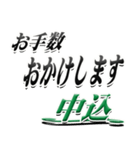 お手数
おかけします
中込